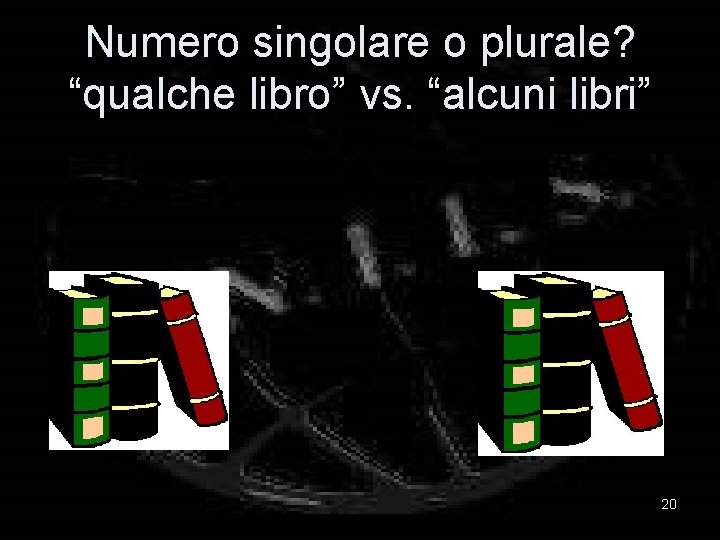 Numero singolare o plurale?
“qualche libro” vs. “alcuni libri”

20